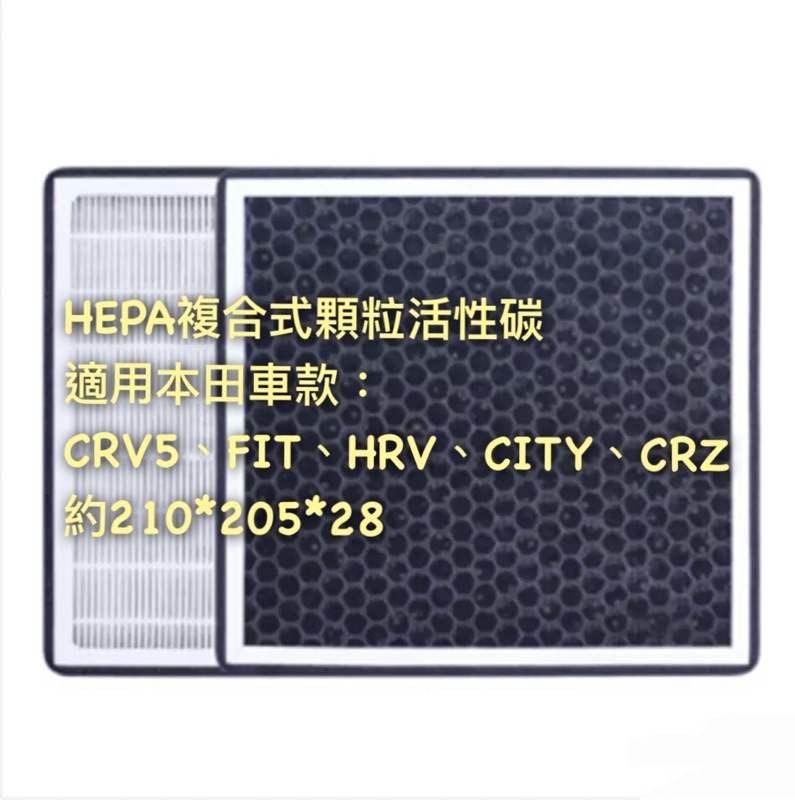 HEPA複合式顆粒活性碳
適用本田車款：
CRV5、FIT、HRV、CITY、CRZ
約210*205*28